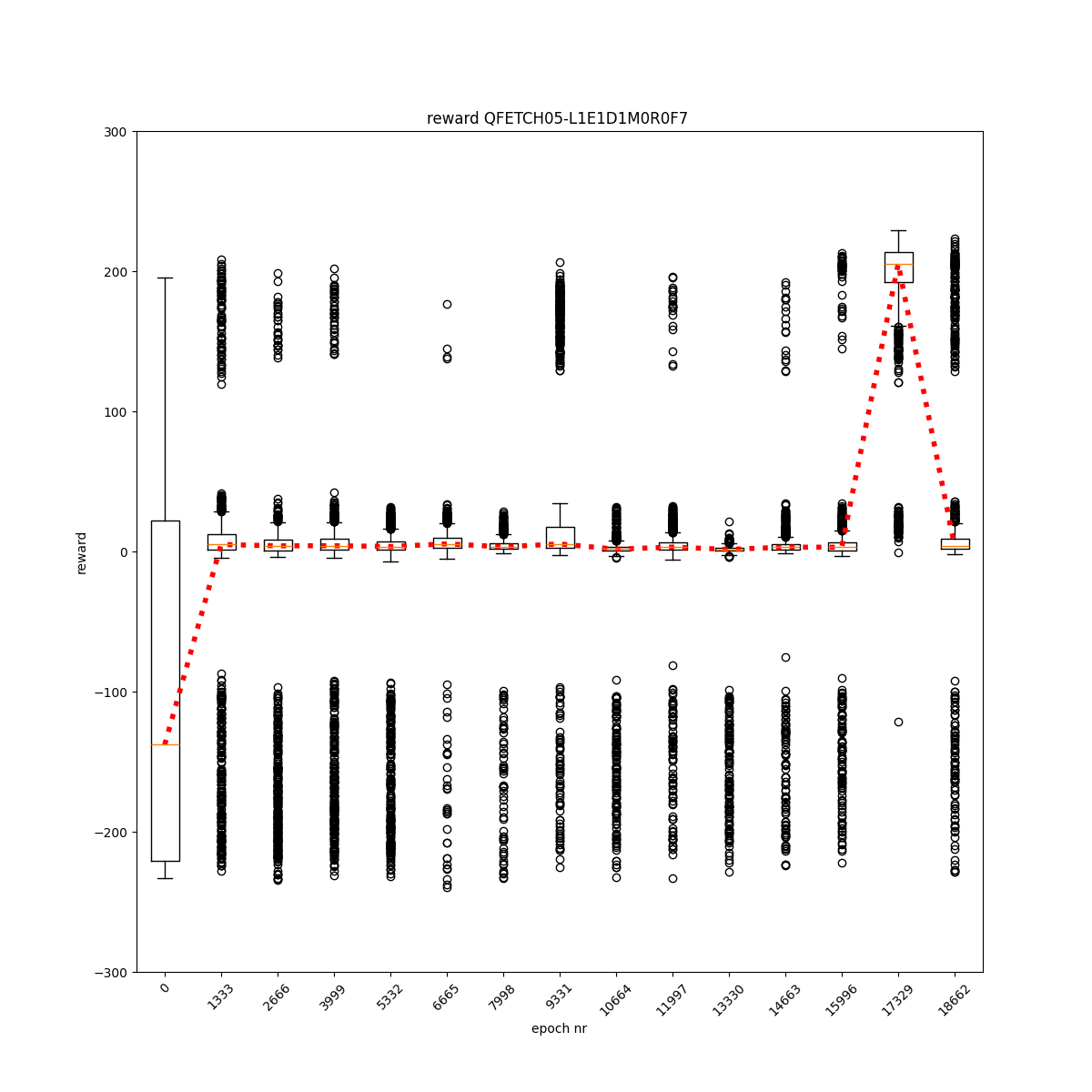 reward QFETCH05-L1E1D1M0R0F7

300
200
100
0
−100
−200
−300

reward

0
1333
2666
3999
5332
6665
7998
9331
10664
11997
13330
14663
15996
17329
18662

epoch nr